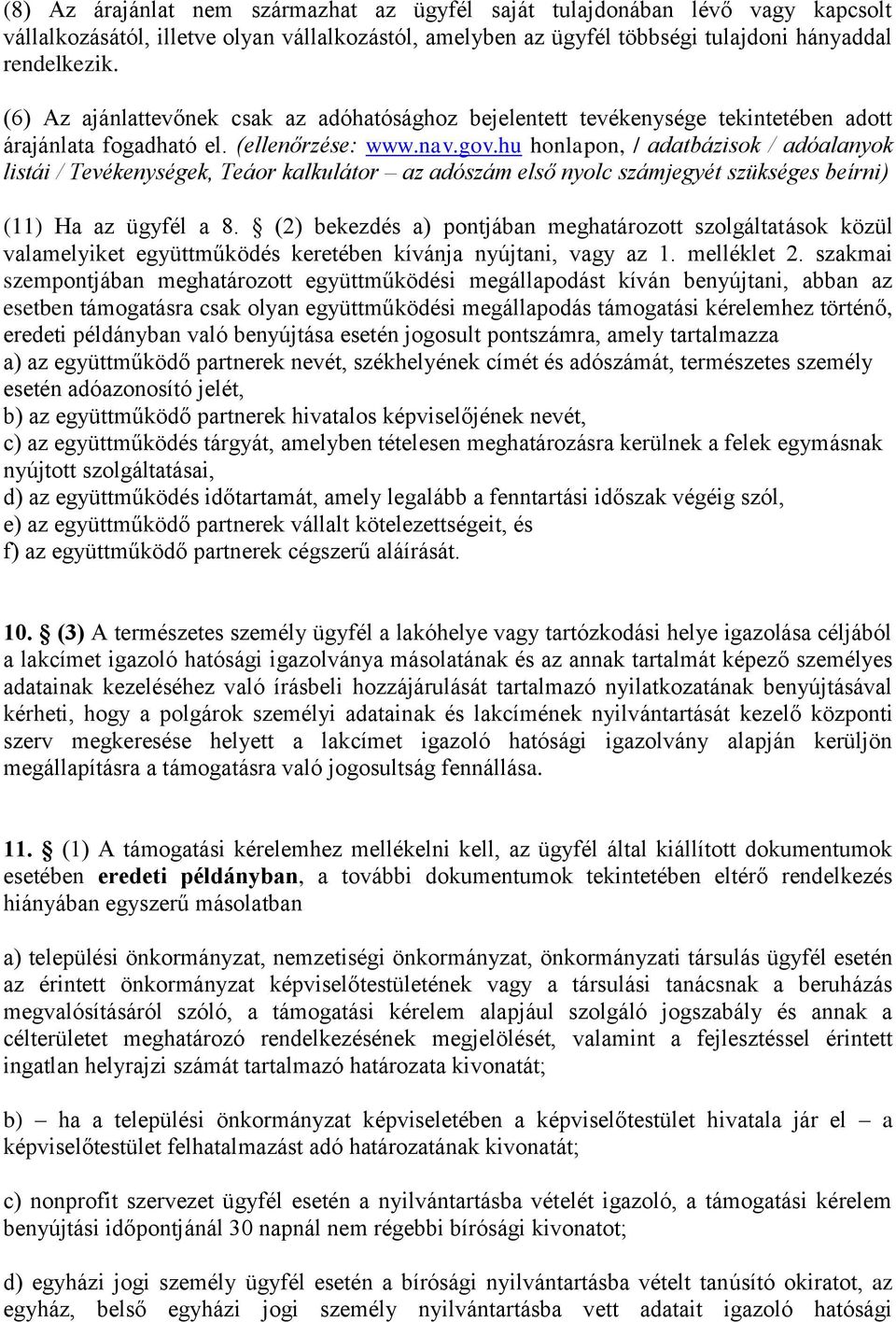 (8) Az árajánlat nem származhat az ügyfél saját tulajdonában lévő vagy kapcsolt vállalkozásától, illetve olyan vállalkozástól, amelyben az ügyfél többségi tulajdoni hányaddal rendelkezik.

(6) Az ajánlattevőnek csak az adóhatósághoz bejelentett tevékenysége tekintetében adott árajánlata fogadható el. (ellenőrzése: www.nav.gov.hu honlapon, / adatbázisok / adóalanyok listái / Tevékenységek, Teáor kalkulátor – az adószám első nyolc számjegyét szükséges beírni)

(11) Ha az ügyfél a 8. § (2) bekezdés a) pontjában meghatározott szolgáltatások közül valamelyiket együttműködés keretében kívánja nyújtani, vagy az 1. melléklet 2. szakmai szempontjában meghatározott együttműködési megállapodást kíván benyújtani, abban az esetben támogatásra csak olyan együttműködési megállapodás támogatási kérelemhez történő, eredeti példányban való benyújtása esetén jogosult pontszámra, amely tartalmazza
a) az együttműködő partnerek nevét, székhelyének címét és adószámát, természetes személy esetén adóazonosító jelét,
b) az együttműködő partnerek hivatalos képviselőjének nevét,
c) az együttműködés tárgyát, amelyben tételesen meghatározásra kerülnek a felek egymásnak nyújtott szolgáltatásai,
d) az együttműködés időtartamát, amely legalább a fenntartási időszak végéig szól,
e) az együttműködő partnerek vállalt kötelezettségeit, és
f) az együttműködő partnerek cégszerű aláírását.

10. § (3) A természetes személy ügyfél a lakóhelye vagy tartózkodási helye igazolása céljából a lakcímet igazoló hatósági igazolványa másolatának és az annak tartalmát képező személyes adatainak kezeléséhez való írásbeli hozzájárulását tartalmazó nyilatkozatának benyújtásával kérheti, hogy a polgárok személyi adatainak és lakcímének nyilvántartását kezelő központi szerv megkeresése helyett a lakcímet igazoló hatósági igazolvány alapján kerüljön megállapításra a támogatásra való jogosultság fennállása.

11. § (1) A támogatási kérelemhez mellékelni kell, az ügyfél által kiállított dokumentumok esetében eredeti példányban, a további dokumentumok tekintetében eltérő rendelkezés hiányában egyszerű másolatban

a) települési önkormányzat, nemzetiségi önkormányzat, önkormányzati társulás ügyfél esetén az érintett önkormányzat képviselőtestületének vagy a társulási tanácsnak a beruházás megvalósításáról szóló, a támogatási kérelem alapjául szolgáló jogszabály és annak a célterületet meghatározó rendelkezésének megjelölését, valamint a fejlesztéssel érintett ingatlan helyrajzi számát tartalmazó határozata kivonatát;

b) – ha a települési önkormányzat képviseletében a képviselőtestület hivatala jár el – a képviselőtestület felhatalmazást adó határozatának kivonatát;

c) nonprofit szervezet ügyfél esetén a nyilvántartásba vételét igazoló, a támogatási kérelem benyújtási időpontjánál 30 napnál nem régebbi bírósági kivonatot;

d) egyházi jogi személy ügyfél esetén a bírósági nyilvántartásba vételt tanúsító okiratot, az egyház, belső egyházi jogi személy nyilvántartásba vett adatait igazoló hatósági